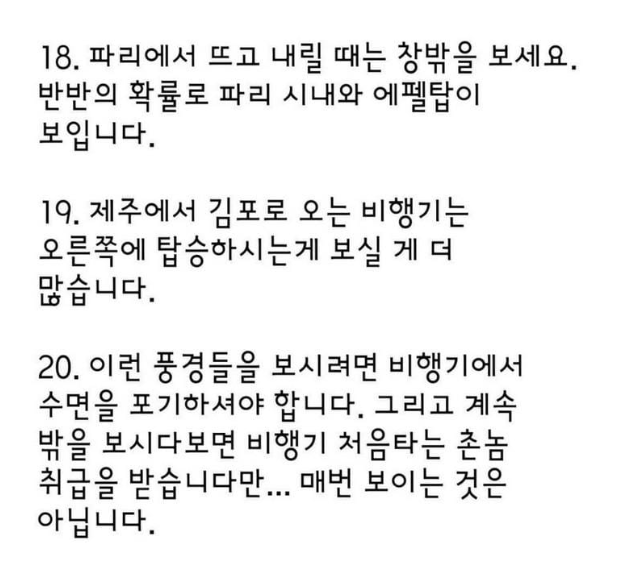 18. 파리에서 뜨고 내릴 때는 창밖을 보세요. 반반의 확률로 파리 시내와 에펠탑이 보입니다.

19. 제주에서 김포로 오는 비행기는 오른쪽에 탑승하시는게 보실 게 더 많습니다.

20. 이런 풍경들을 보시려면 비행기에서 수면을 포기하셔야 합니다. 그리고 계속 밖을 보시다보면 비행기 처음타는 촌놈 취급을 받습니다만... 매번 보이는 것은 아닙니다.